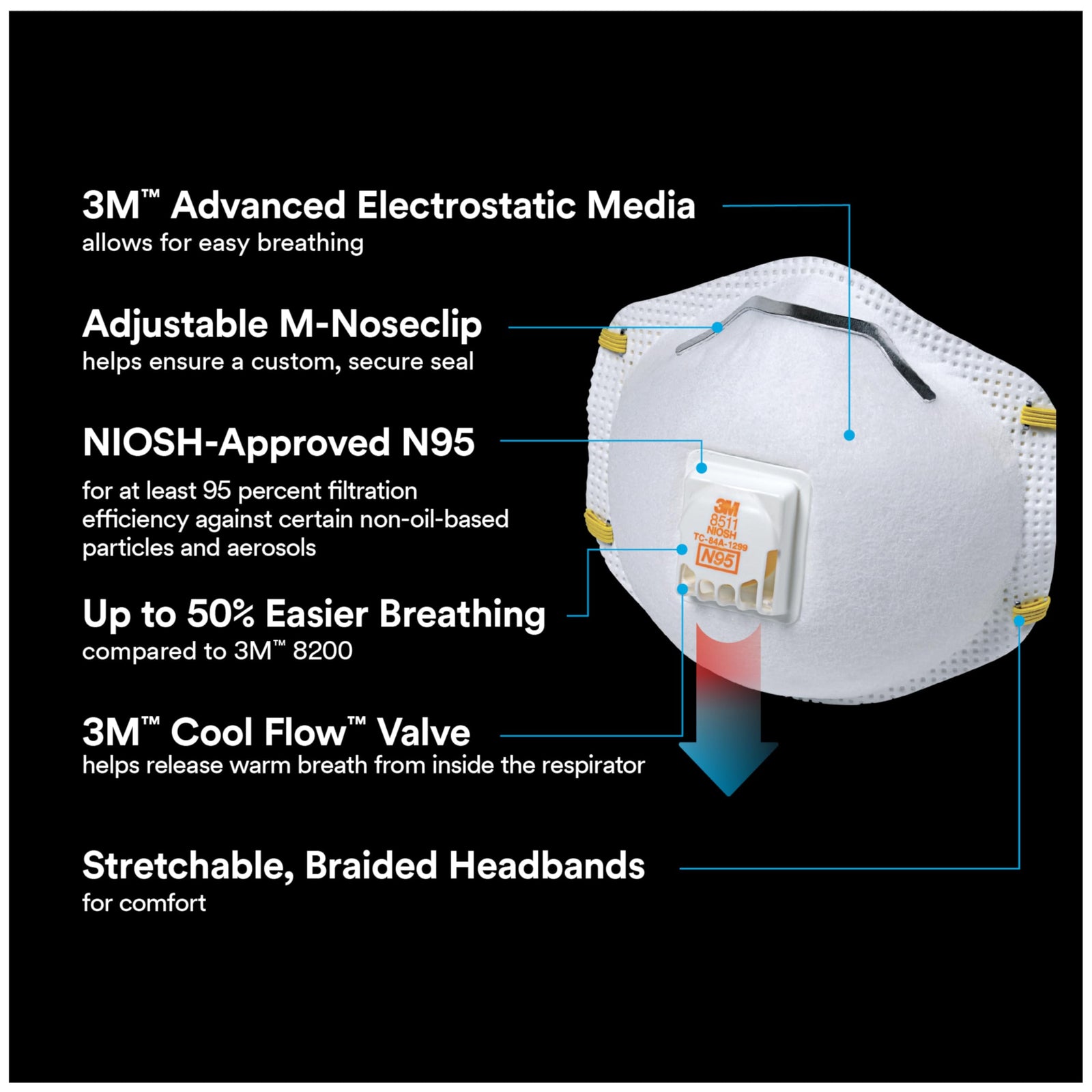 3M™ Advanced Electrostatic Media
allows for easy breathing

Adjustable M-Noseclip
helps ensure a custom, secure seal

NIOSH-Approved N95
for at least 95 percent filtration efficiency against certain non-oil-based particles and aerosols

Up to 50% Easier Breathing
compared to 3M™ 8200

3M™ Cool Flow™ Valve
helps release warm breath from inside the respirator

Stretchable, Braided Headbands
for comfort

3M
8511
NIOSH
TC-84A-1299
N95